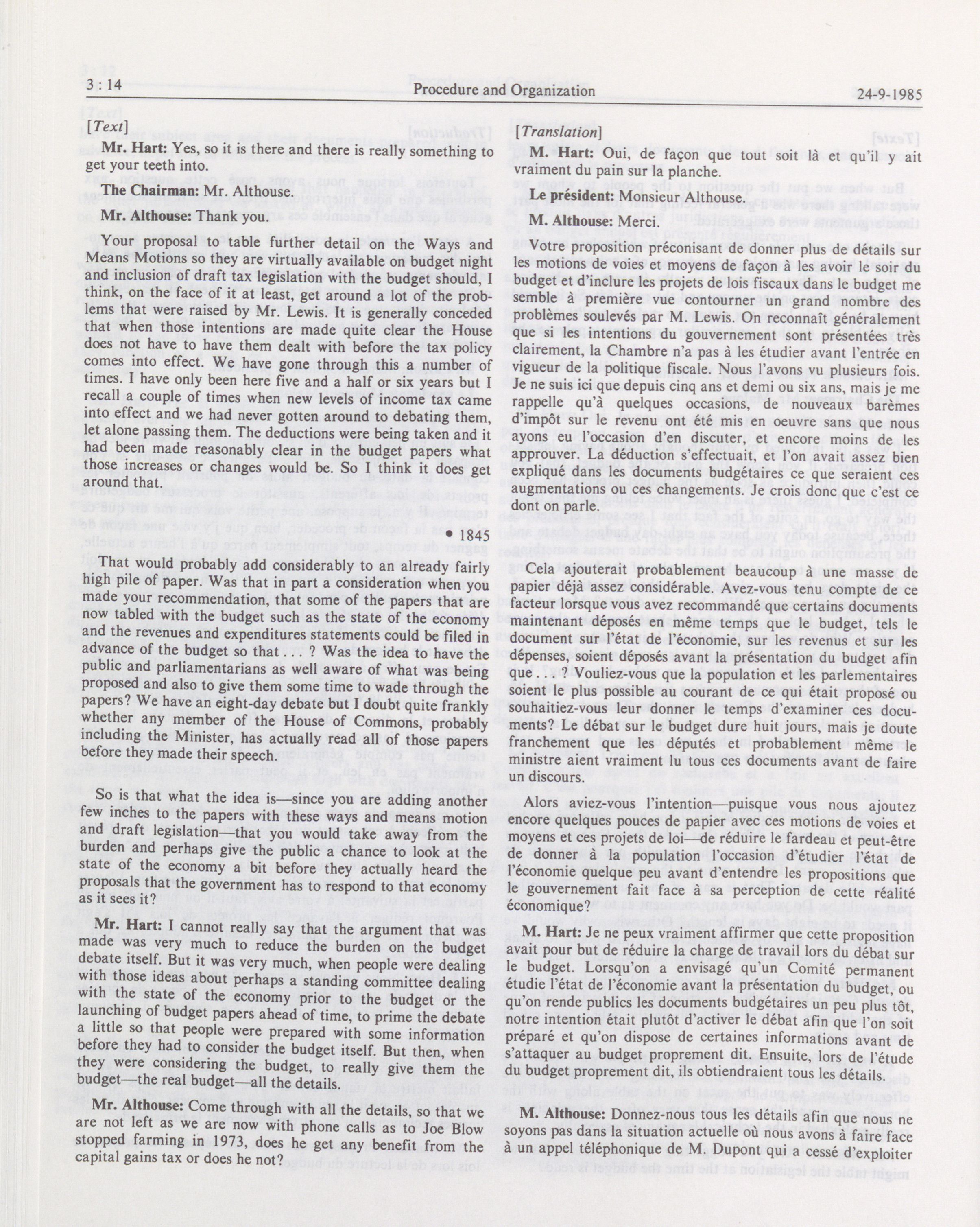 3 : 14 Procedure and Organization 24-9-1985

[Text]

Mr. Hart: Yes, so it is there and there is really something to get your teeth into.

The Chairman: Mr. Althouse.

Mr. Althouse: Thank you.

Your proposal to table further detail on the Ways and Means Motions so they are virtually available on budget night and inclusion of draft tax legislation with the budget should, I think, on the face of it at least, get around a lot of the problems that were raised by Mr. Lewis. It is generally conceded that when those intentions are made quite clear the House does not have to have them dealt with before the tax policy comes into effect. We have gone through this a number of times. I have only been here five and a half or six years but I recall a couple of times when new levels of income tax came into effect and we had never gotten around to debating them, let alone passing them. The deductions were being taken and it had been made reasonably clear in the budget papers what those increases or changes would be. So I think it does get around that.

• 1845

That would probably add considerably to an already fairly high pile of paper. Was that in part a consideration when you made your recommendation, that some of the papers that are now tabled with the budget such as the state of the economy and the revenues and expenditures statements could be filed in advance of the budget so that . . . ? Was the idea to have the public and parliamentarians as well aware of what was being proposed and also to give them some time to wade through the papers? We have an eight-day debate but I doubt quite frankly whether any member of the House of Commons, probably including the Minister, has actually read all of those papers before they made their speech.

So is that what the idea is—since you are adding another few inches to the papers with these ways and means motion and draft legislation—that you would take away from the burden and perhaps give the public a chance to look at the state of the economy a bit before they actually heard the proposals that the government has to respond to that economy as it sees it?

Mr. Hart: I cannot really say that the argument that was made was very much to reduce the burden on the budget debate itself. But it was very much, when people were dealing with those ideas about perhaps a standing committee dealing with the state of the economy prior to the budget or the launching of budget papers ahead of time, to prime the debate a little so that people were prepared with some information before they had to consider the budget itself. But then, when they were considering the budget, to really give them the budget—the real budget—all the details.

Mr. Althouse: Come through with all the details, so that we are not left as we are now with phone calls as to Joe Blow stopped farming in 1973, does he get any benefit from the capital gains tax or does he not?

[Translation]

M. Hart: Oui, de façon que tout soit là et qu'il y ait vraiment du pain sur la planche.

Le président: Monsieur Althouse.

M. Althouse: Merci.

Votre proposition préconisant de donner plus de détails sur les motions de voies et moyens de façon à les avoir le soir du budget et d'inclure les projets de lois fiscaux dans le budget me semble à première vue contourner un grand nombre des problèmes soulevés par M. Lewis. On reconnaît généralement que si les intentions du gouvernement sont présentées très clairement, la Chambre n'a pas à les étudier avant l'entrée en vigueur de la politique fiscale. Nous l'avons vu plusieurs fois. Je ne suis ici que depuis cinq ans et demi ou six ans, mais je me rappelle qu'à quelques occasions, de nouveaux barèmes d'impôt sur le revenu ont été mis en oeuvre sans que nous ayons eu l'occasion d'en discuter, et encore moins de les approuver. La déduction s'effectuait, et l'on avait assez bien expliqué dans les documents budgétaires ce que seraient ces augmentations ou ces changements. Je crois donc que c'est ce dont on parle.

Cela ajouterait probablement beaucoup à une masse de papier déjà assez considérable. Avez-vous tenu compte de ce facteur lorsque vous avez recommandé que certains documents maintenant déposés en même temps que le budget, tels le document sur l'état de l'économie, sur les revenus et sur les dépenses, soient déposés avant la présentation du budget afin que . . . ? Vouliez-vous que la population et les parlementaires soient le plus possible au courant de ce qui était proposé ou souhaitiez-vous leur donner le temps d'examiner ces documents? Le débat sur le budget dure huit jours, mais je doute franchement que les députés et probablement même le ministre aient vraiment lu tous ces documents avant de faire un discours.

Alors aviez-vous l'intention—puisque vous nous ajoutez encore quelques pouces de papier avec ces motions de voies et moyens et ces projets de loi—de réduire le fardeau et peut-être de donner à la population l'occasion d'étudier l'état de l'économie quelque peu avant d'entendre les propositions que le gouvernement fait face à sa perception de cette réalité économique?

M. Hart: Je ne peux vraiment affirmer que cette proposition avait pour but de réduire la charge de travail lors du débat sur le budget. Lorsqu'on a envisagé qu'un Comité permanent étudie l'état de l'économie avant la présentation du budget, ou qu'on rende publics les documents budgétaires un peu plus tôt, notre intention était plutôt d'activer le débat afin que l'on soit préparé et qu'on dispose de certaines informations avant de s'attaquer au budget proprement dit. Ensuite, lors de l'étude du budget proprement dit, ils obtiendraient tous les détails.

M. Althouse: Donnez-nous tous les détails afin que nous ne soyons pas dans la situation actuelle où nous avons à faire face à un appel téléphonique de M. Dupont qui a cessé d'exploiter